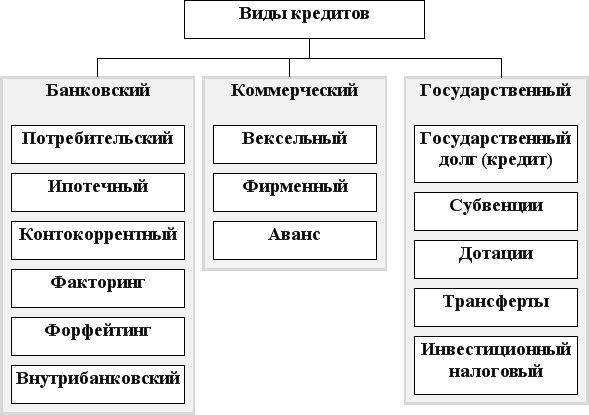 Виды кредитов

Банковский

Потребительский

Ипотечный

Контокоррентный

Факторинг

Форфейтинг

Внутрибанковский

Коммерческий

Вексельный

Фирменный

Аванс

Государственный

Государственный долг (кредит)

Субвенции

Дотации

Трансферты

Инвестиционный налоговый